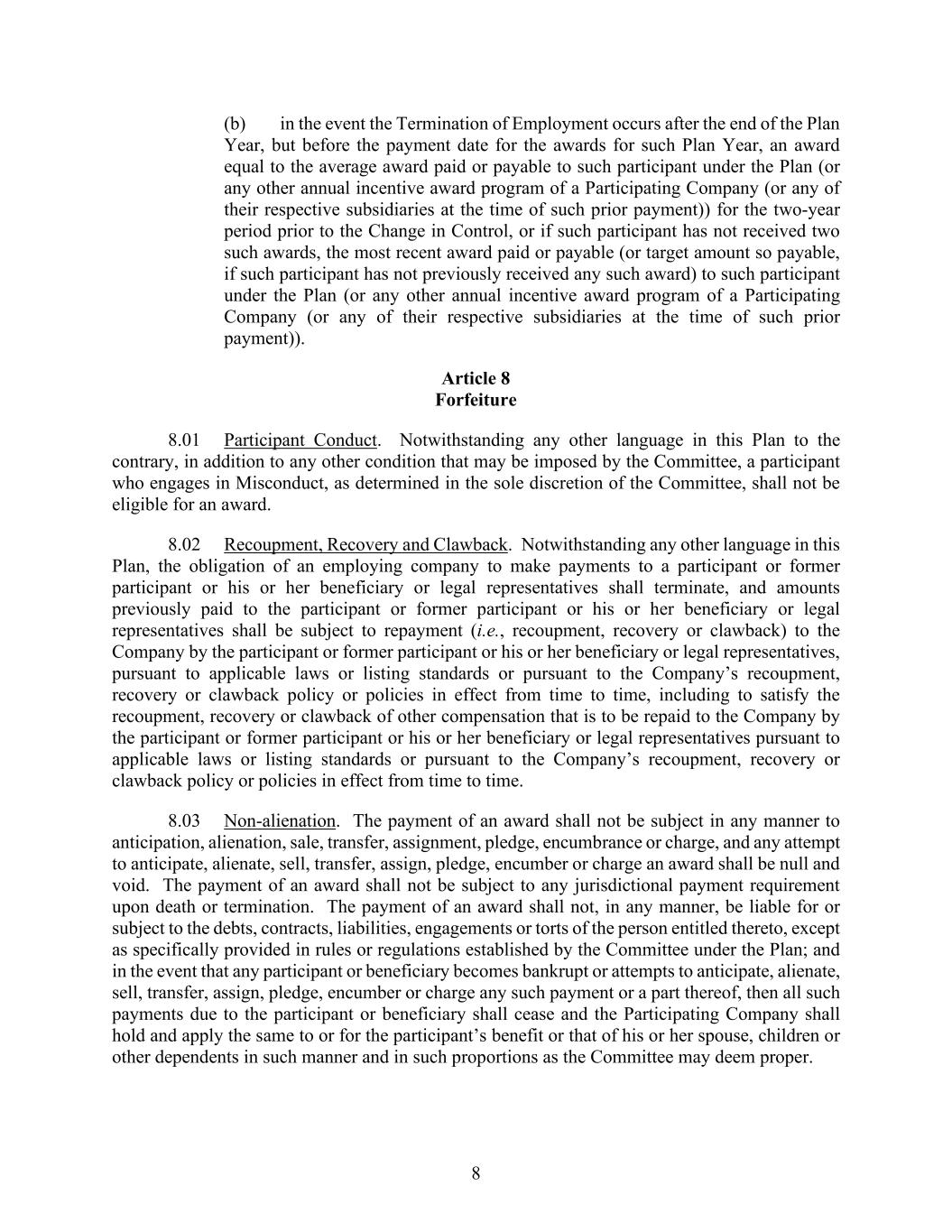 (b) in the event the Termination of Employment occurs after the end of the Plan Year, but before the payment date for the awards for such Plan Year, an award equal to the average award paid or payable to such participant under the Plan (or any other annual incentive award program of a Participating Company (or any of their respective subsidiaries at the time of such prior payment)) for the two-year period prior to the Change in Control, or if such participant has not received two such awards, the most recent award paid or payable (or target amount so payable, if such participant has not previously received any such award) to such participant under the Plan (or any other annual incentive award program of a Participating Company (or any of their respective subsidiaries at the time of such prior payment)).

Article 8
Forfeiture

8.01 Participant Conduct. Notwithstanding any other language in this Plan to the contrary, in addition to any other condition that may be imposed by the Committee, a participant who engages in Misconduct, as determined in the sole discretion of the Committee, shall not be eligible for an award.

8.02 Recoupment, Recovery and Clawback. Notwithstanding any other language in this Plan, the obligation of an employing company to make payments to a participant or former participant or his or her beneficiary or legal representatives shall terminate, and amounts previously paid to the participant or former participant or his or her beneficiary or legal representatives shall be subject to repayment (i.e., recoupment, recovery or clawback) to the Company by the participant or former participant or his or her beneficiary or legal representatives, pursuant to applicable laws or listing standards or pursuant to the Company's recoupment, recovery or clawback policy or policies in effect from time to time, including to satisfy the recoupment, recovery or clawback of other compensation that is to be repaid to the Company by the participant or former participant or his or her beneficiary or legal representatives pursuant to applicable laws or listing standards or pursuant to the Company's recoupment, recovery or clawback policy or policies in effect from time to time.

8.03 Non-alienation. The payment of an award shall not be subject in any manner to anticipation, alienation, sale, transfer, assignment, pledge, encumbrance or charge, and any attempt to anticipate, alienate, sell, transfer, assign, pledge, encumber or charge an award shall be null and void. The payment of an award shall not be subject to any jurisdictional payment requirement upon death or termination. The payment of an award shall not, in any manner, be liable for or subject to the debts, contracts, liabilities, engagements or torts of the person entitled thereto, except as specifically provided in rules or regulations established by the Committee under the Plan; and in the event that any participant or beneficiary becomes bankrupt or attempts to anticipate, alienate, sell, transfer, assign, pledge, encumber or charge any such payment or a part thereof, then all such payments due to the participant or beneficiary shall cease and the Participating Company shall hold and apply the same to or for the participant's benefit or that of his or her spouse, children or other dependents in such manner and in such proportions as the Committee may deem proper.

8